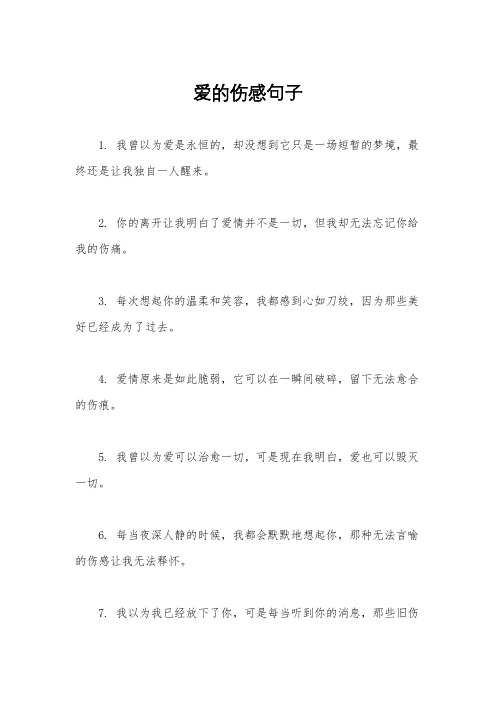 爱的伤感句子

1. 我曾以为爱是永恒的，却没想到它只是一场短暂的梦境，最终还是让我独自一人醒来。

2. 你的离开让我明白了爱情并不是一切，但我却无法忘记你给我的伤痛。

3. 每次想起你的温柔和笑容，我都感到心如刀绞，因为那些美好已经成为了过去。

4. 爱情原来是如此脆弱，它可以在一瞬间破碎，留下无法愈合的伤痕。

5. 我曾以为爱可以治愈一切，可是现在我明白，爱也可以毁灭一切。

6. 每当夜深人静的时候，我都会默默地想起你，那种无法言喻的伤感让我无法释怀。

7. 我以为我已经放下了你，可是每当听到你的消息，那些旧伤